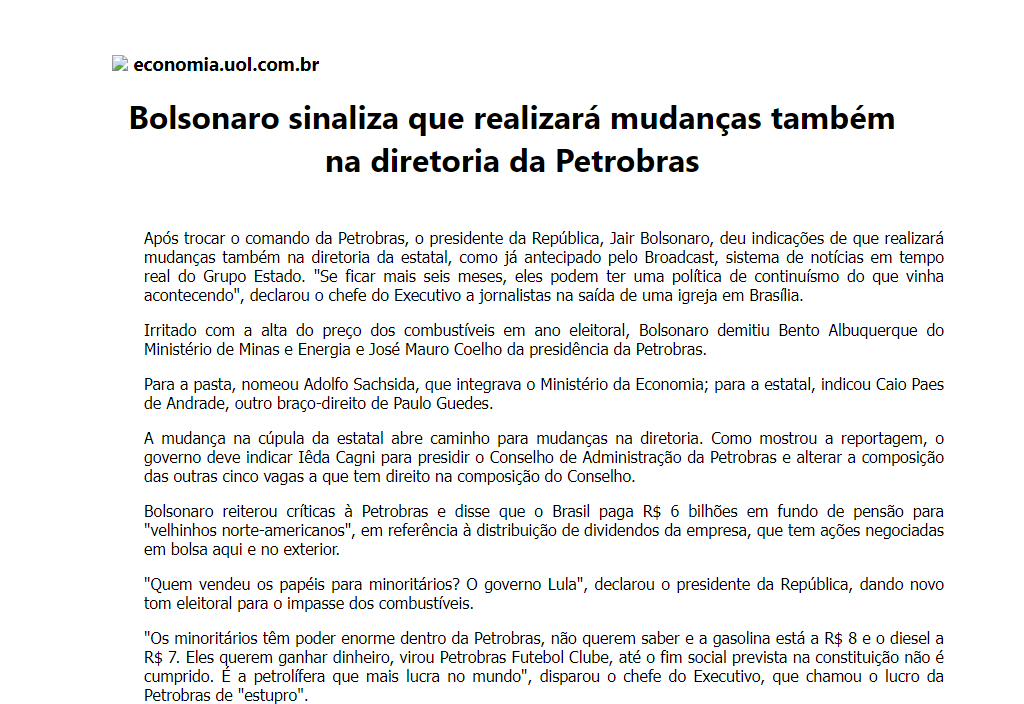 economia.uol.com.br

Bolsonaro sinaliza que realizará mudanças também na diretoria da Petrobras

Após trocar o comando da Petrobras, o presidente da República, Jair Bolsonaro, deu indicações de que realizará mudanças também na diretoria da estatal, como já antecipado pelo Broadcast, sistema de notícias em tempo real do Grupo Estado. "Se ficar mais seis meses, eles podem ter uma política de continuísmo do que vinha acontecendo", declarou o chefe do Executivo a jornalistas na saída de uma igreja em Brasília.

Irritado com a alta do preço dos combustíveis em ano eleitoral, Bolsonaro demitiu Bento Albuquerque do Ministério de Minas e Energia e José Mauro Coelho da presidência da Petrobras.

Para a pasta, nomeou Adolfo Sachsida, que integrava o Ministério da Economia; para a estatal, indicou Caio Paes de Andrade, outro braço-direito de Paulo Guedes.

A mudança na cúpula da estatal abre caminho para mudanças na diretoria. Como mostrou a reportagem, o governo deve indicar Iêda Cagni para presidir o Conselho de Administração da Petrobras e alterar a composição das outras cinco vagas a que tem direito na composição do Conselho.

Bolsonaro reiterou críticas à Petrobras e disse que o Brasil paga R$ 6 bilhões em fundo de pensão para "velhinhos norte-americanos", em referência à distribuição de dividendos da empresa, que tem ações negociadas em bolsa aqui e no exterior.

"Quem vendeu os papéis para minoritários? O governo Lula", declarou o presidente da República, dando novo tom eleitoral para o impasse dos combustíveis.

"Os minoritários têm poder enorme dentro da Petrobras, não querem saber e a gasolina está a R$ 8 e o diesel a R$ 7. Eles querem ganhar dinheiro, virou Petrobras Futebol Clube, até o fim social prevista na constituição não é cumprido. É a petrolífera que mais lucra no mundo", disparou o chefe do Executivo, que chamou o lucro da Petrobras de "estupro".